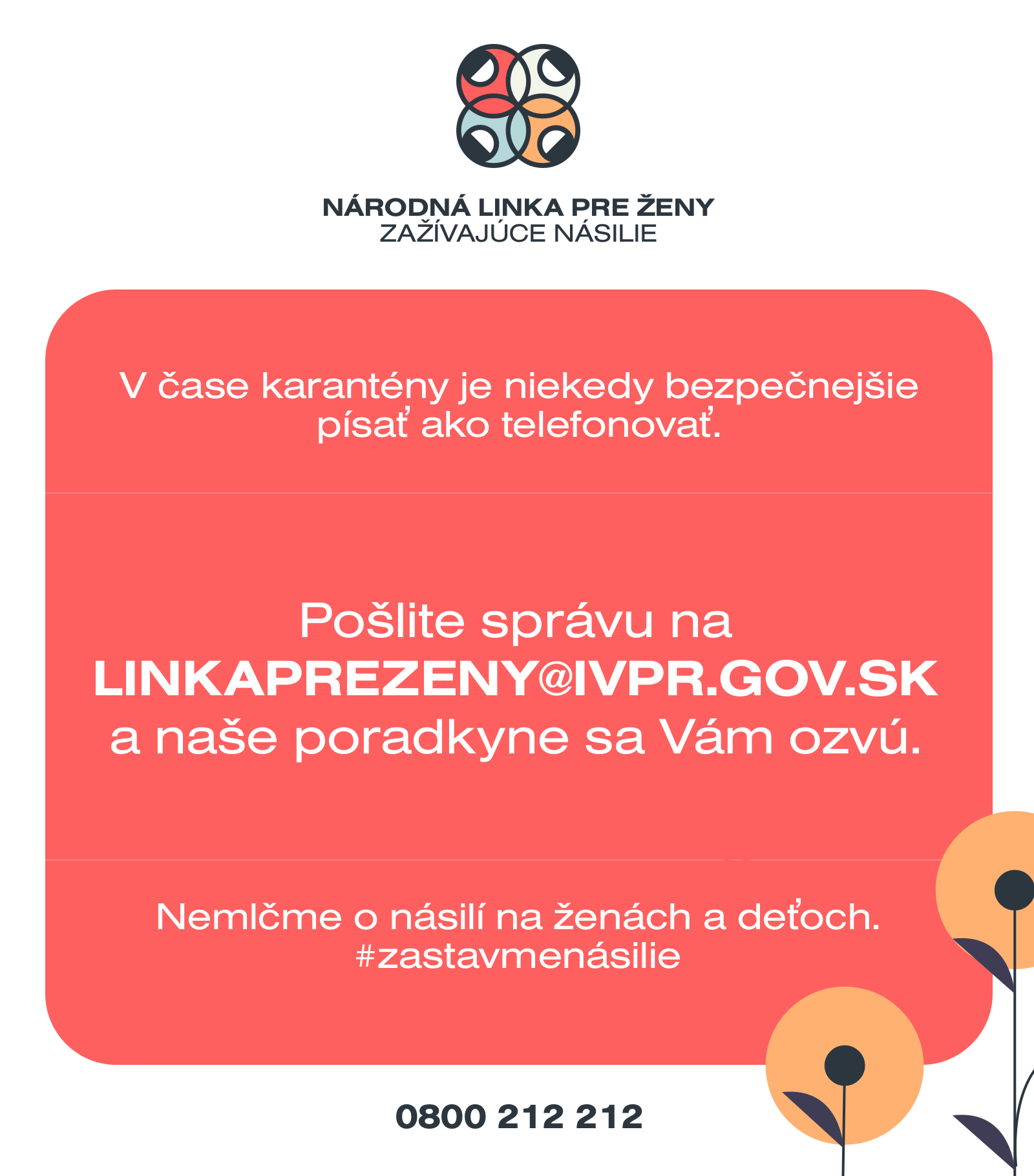 NÁRODNÁ LINKA PRE ŽENY
ZAŽÍVAJÚCE NÁSILIE

V čase karantény je niekedy bezpečnejšie písať ako telefonovať.

Pošlite správu na
LINKAPREZENY@IVPR.GOV.SK
a naše poradkyne sa Vám ozvú.

Nemlčme o násilí na ženách a deťoch.
#zastavmenásilie

0800 212 212